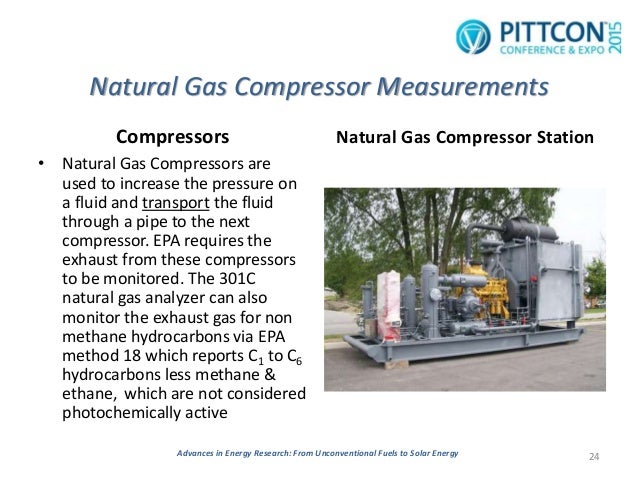 PITTCON CONFERENCE & EXPO 2015

Natural Gas Compressor Measurements

Compressors

• Natural Gas Compressors are used to increase the pressure on a fluid and transport the fluid through a pipe to the next compressor. EPA requires the exhaust from these compressors to be monitored. The 301C natural gas analyzer can also monitor the exhaust gas for non methane hydrocarbons via EPA method 18 which reports $C_1$ to $C_6$ hydrocarbons less methane & ethane, which are not considered photochemically active

Natural Gas Compressor Station

Advances in Energy Research: From Unconventional Fuels to Solar Energy

24